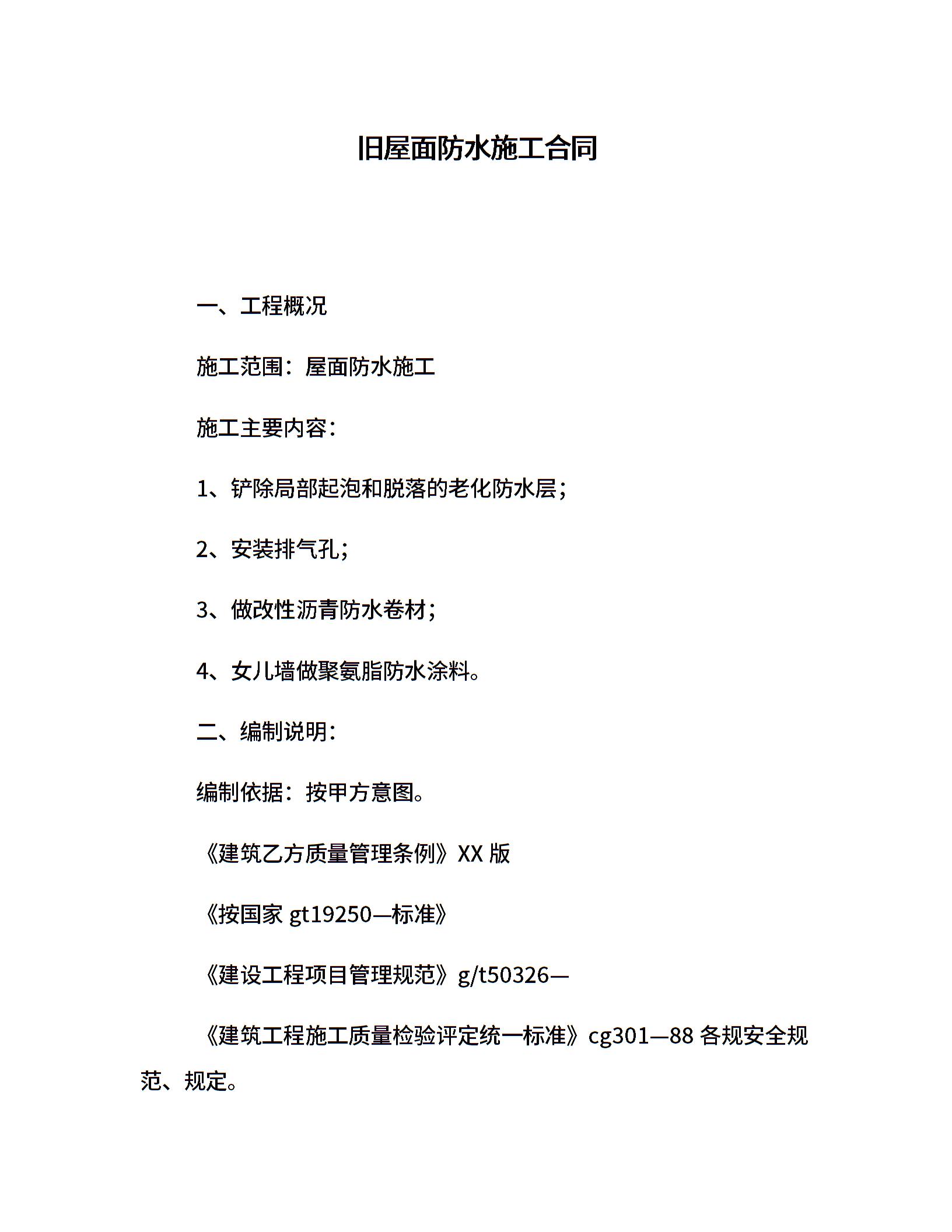 旧屋面防水施工合同

一、工程概况

施工范围：屋面防水施工

施工主要内容：

1、铲除局部起泡和脱落的老化防水层；

2、安装排气孔；

3、做改性沥青防水卷材；

4、女儿墙做聚氨脂防水涂料。

二、编制说明：

编制依据：按甲方意图。

《建筑乙方质量管理条例》XX 版

《按国家 gt19250—标准》

《建设工程项目管理规范》g/t50326—

《建筑工程施工质量检验评定统一标准》cg301—88 各规安全规范、规定。